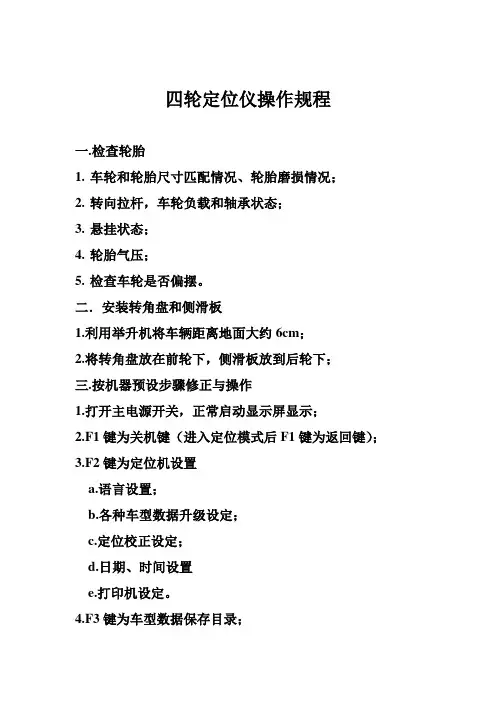 四轮定位仪操作规程

一.检查轮胎

1. 车轮和轮胎尺寸匹配情况、轮胎磨损情况；

2. 转向拉杆，车轮负载和轴承状态；

3. 悬挂状态；

4. 轮胎气压；

5. 检查车轮是否偏摆。

二．安装转角盘和侧滑板

1.利用举升机将车辆距离地面大约 6cm；

2.将转角盘放在前轮下，侧滑板放到后轮下；

三.按机器预设步骤修正与操作

1.打开主电源开关，正常启动显示屏显示；

2.F1 键为关机键（进入定位模式后 F1 键为返回键）；

3.F2 键为定位机设置

a.语言设置；

b.各种车型数据升级设定；

c.定位校正设定；

d.日期、时间设置

e.打印机设定。

4.F3 键为车型数据保存目录；